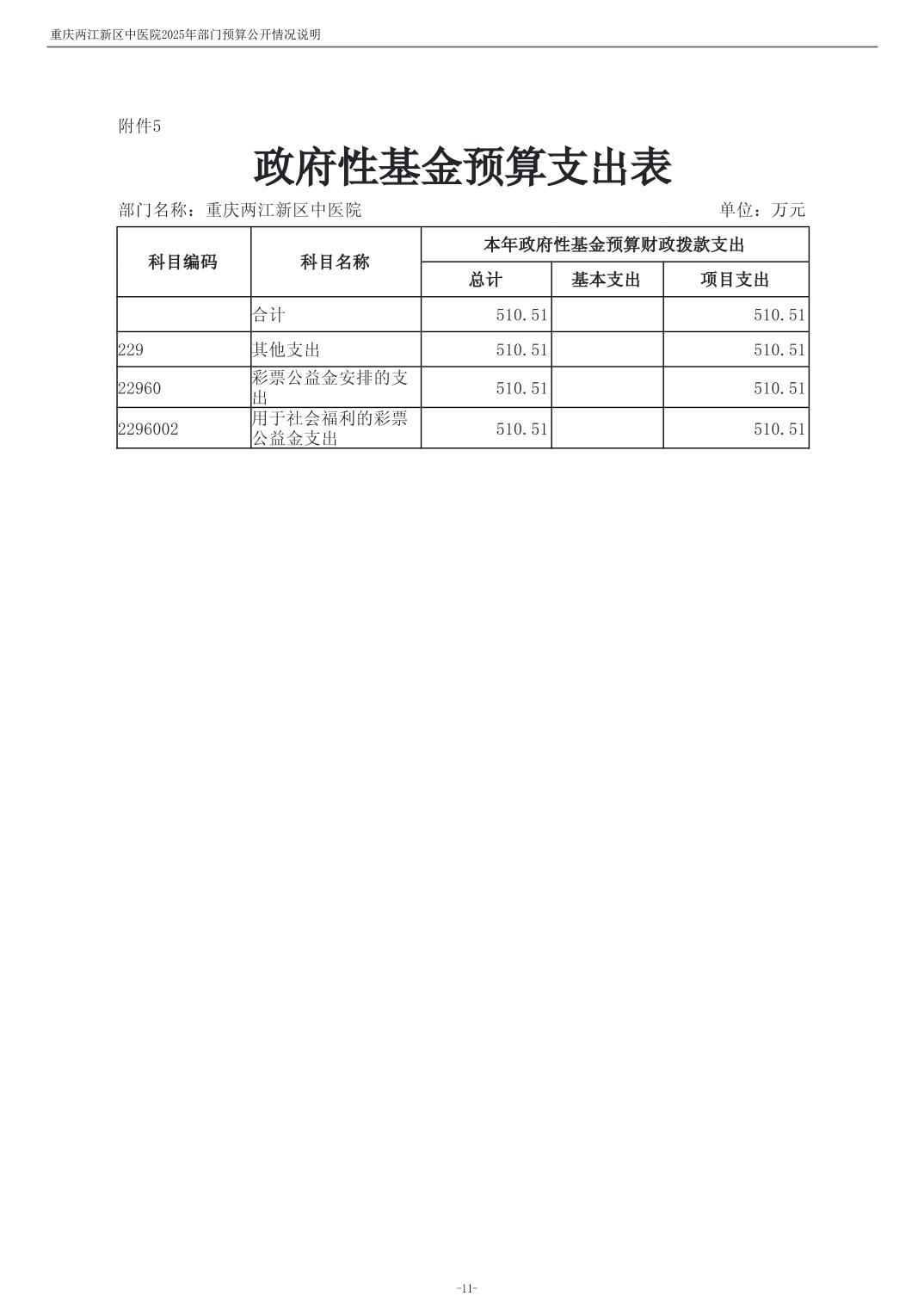 重庆两江新区中医院2025年部门预算公开情况说明

附件5

政府性基金预算支出表

部门名称：重庆两江新区中医院 单位：万元

| 科目编码 | 科目名称 | 本年政府性基金预算财政拨款支出 | | |
|---|---|---|---|---|
| | | 总计 | 基本支出 | 项目支出 |
| | 合计 | 510.51 | | 510.51 |
| 229 | 其他支出 | 510.51 | | 510.51 |
| 22960 | 彩票公益金安排的支出 | 510.51 | | 510.51 |
| 2296002 | 用于社会福利的彩票公益金支出 | 510.51 | | 510.51 |

-11-